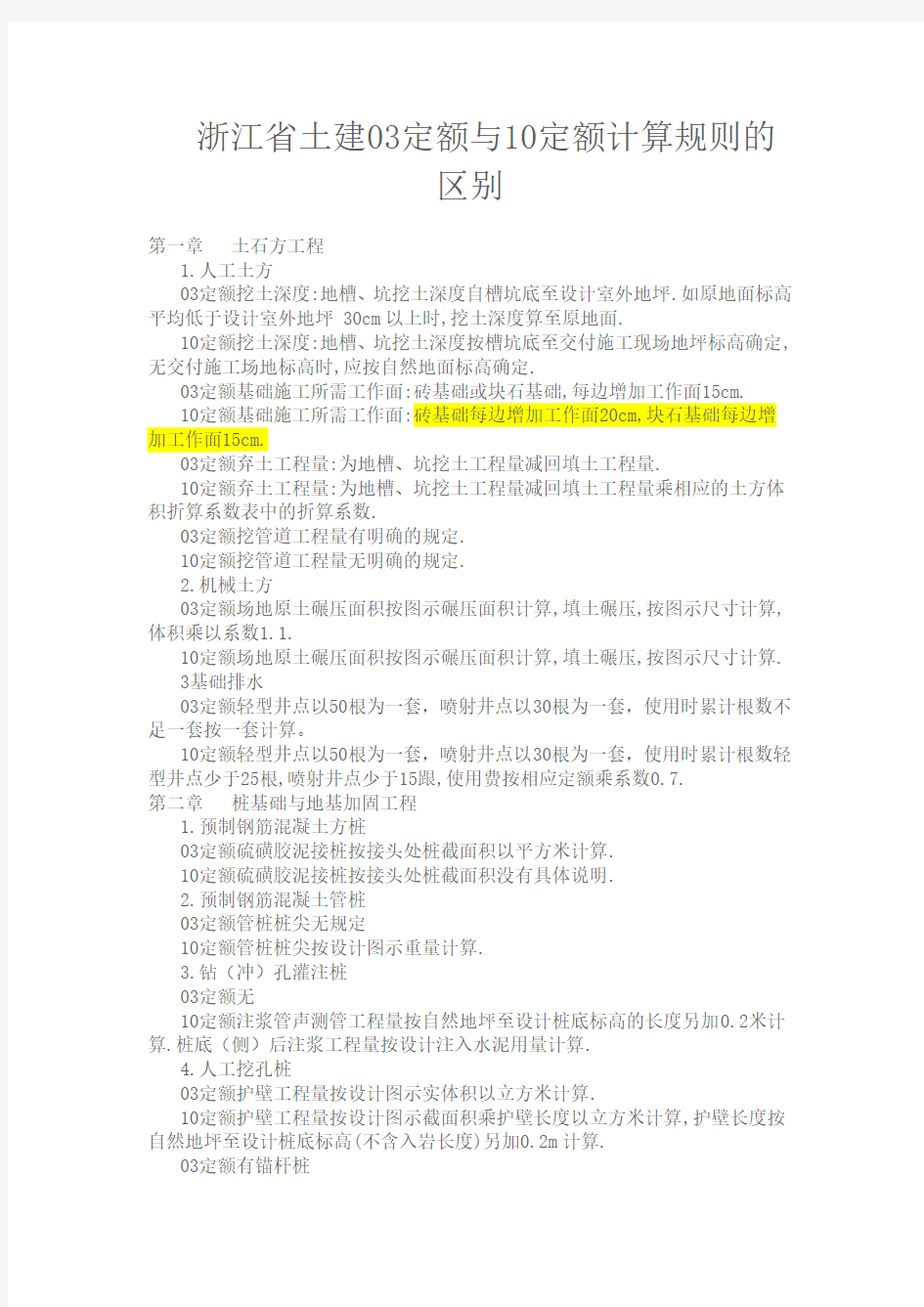 浙江省土建03定额与10定额计算规则的区别

第一章　土石方工程

1.人工土方

03定额挖土深度:地槽、坑挖土深度自槽坑底至设计室外地坪.如原地面标高平均低于设计室外地坪 30cm以上时,挖土深度算至原地面.

10定额挖土深度:地槽、坑挖土深度按槽坑底至交付施工现场地坪标高确定,无交付施工场地标高时,应按自然地面标高确定.

03定额基础施工所需工作面:砖基础或块石基础,每边增加工作面15cm.

10定额基础施工所需工作面:砖基础每边增加工作面20cm,块石基础每边增加工作面15cm.

03定额弃土工程量:为地槽、坑挖土工程量减回填土工程量.

10定额弃土工程量:为地槽、坑挖土工程量减回填土工程量乘相应的土方体积折算系数表中的折算系数.

03定额挖管道工程量有明确的规定.

10定额挖管道工程量无明确的规定.

2.机械土方

03定额场地原土碾压面积按图示碾压面积计算,填土碾压,按图示尺寸计算,体积乘以系数1.1.

10定额场地原土碾压面积按图示碾压面积计算,填土碾压,按图示尺寸计算.

3基础排水

03定额轻型井点以50根为一套，喷射井点以30根为一套，使用时累计根数不足一套按一套计算。

10定额轻型井点以50根为一套，喷射井点以30根为一套，使用时累计根数轻型井点少于25根,喷射井点少于15跟,使用费按相应定额乘系数0.7.

第二章　桩基础与地基加固工程

1.预制钢筋混凝土方桩

03定额硫磺胶泥接桩按接头处桩截面积以平方米计算.

10定额硫磺胶泥接桩按接头处桩截面积没有具体说明.

2.预制钢筋混凝土管桩

03定额管桩桩尖无规定

10定额管桩桩尖按设计图示重量计算.

3.钻（冲）孔灌注桩

03定额无

10定额注浆管声测管工程量按自然地坪至设计桩底标高的长度另加0.2米计算.桩底（侧）后注浆工程量按设计注入水泥用量计算.

4.人工挖孔桩

03定额护壁工程量按设计图示实体积以立方米计算.

10定额护壁工程量按设计图示截面积乘护壁长度以立方米计算,护壁长度按自然地坪至设计桩底标高(不含入岩长度)另加0.2m计算.

03定额有锚杆桩